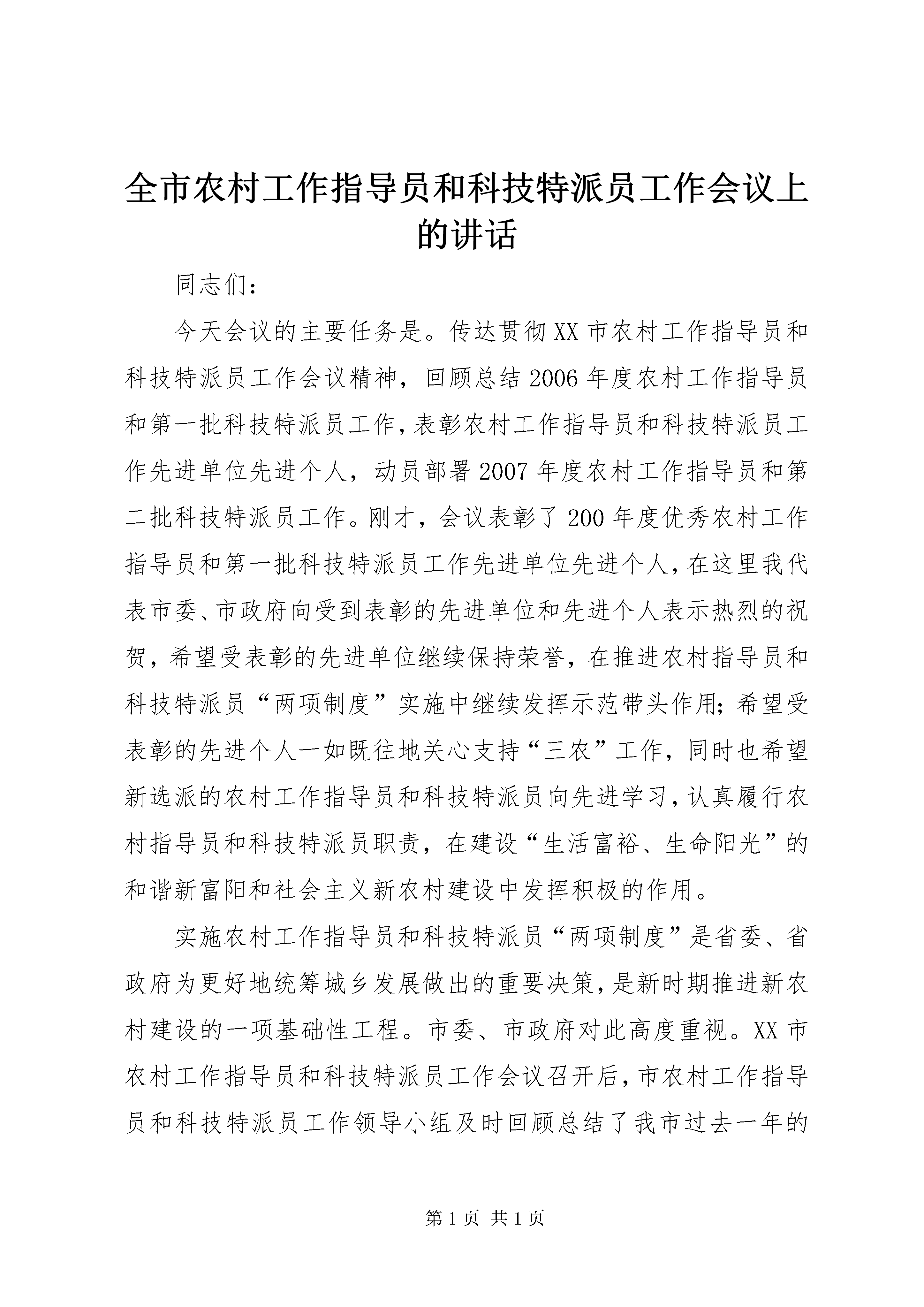 全市农村工作指导员和科技特派员工作会议上的讲话

同志们：

今天会议的主要任务是。传达贯彻XX市农村工作指导员和科技特派员工作会议精神，回顾总结2006年度农村工作指导员和第一批科技特派员工作，表彰农村工作指导员和科技特派员工作先进单位先进个人，动员部署2007年度农村工作指导员和第二批科技特派员工作。刚才，会议表彰了200年度优秀农村工作指导员和第一批科技特派员工作先进单位先进个人，在这里我代表市委、市政府向受到表彰的先进单位和先进个人表示热烈的祝贺，希望受表彰的先进单位继续保持荣誉，在推进农村指导员和科技特派员“两项制度”实施中继续发挥示范带头作用；希望受表彰的先进个人一如既往地关心支持“三农”工作，同时也希望新选派的农村工作指导员和科技特派员向先进学习，认真履行农村指导员和科技特派员职责，在建设“生活富裕、生命阳光”的和谐新富阳和社会主义新农村建设中发挥积极的作用。

实施农村工作指导员和科技特派员“两项制度”是省委、省政府为更好地统筹城乡发展做出的重要决策，是新时期推进新农村建设的一项基础性工程。市委、市政府对此高度重视。XX市农村工作指导员和科技特派员工作会议召开后，市农村工作指导员和科技特派员工作领导小组及时回顾总结了我市过去一年的

第1页 共1页